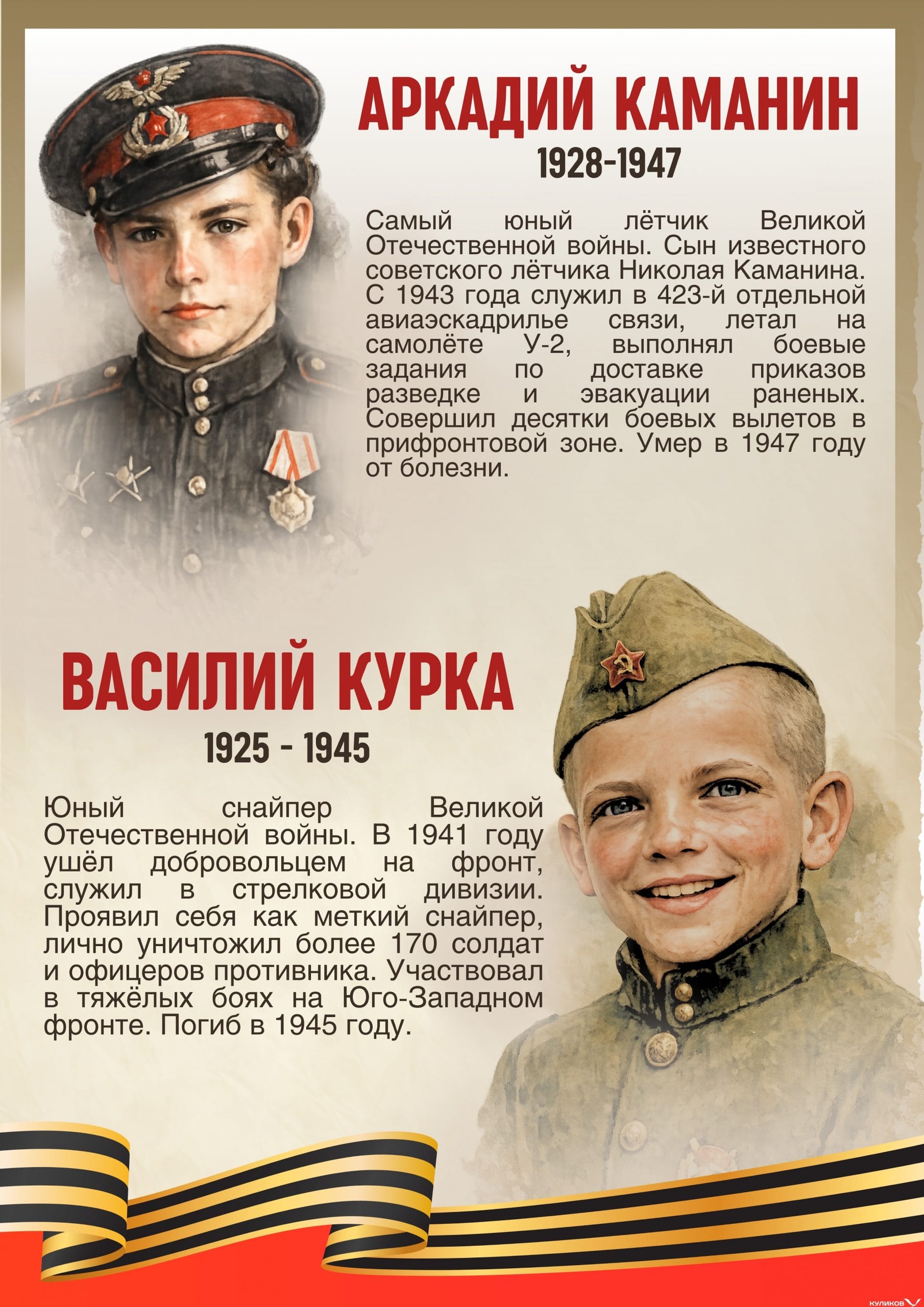 АРКАДИЙ КАМАНИН

1928-1947

Самый юный лётчик Великой Отечественной войны. Сын известного советского лётчика Николая Каманина. С 1943 года служил в 423-й отдельной авиаэскадрилье связи, летал на самолёте У-2, выполнял боевые задания по доставке приказов разведке и эвакуации раненых. Совершил десятки боевых вылетов в прифронтовой зоне. Умер в 1947 году от болезни.

ВАСИЛИЙ КУРКА

1925 - 1945

Юный снайпер Великой Отечественной войны. В 1941 году ушёл добровольцем на фронт, служил в стрелковой дивизии. Проявил себя как меткий снайпер, лично уничтожил более 170 солдат и офицеров противника. Участвовал в тяжёлых боях на Юго-Западном фронте. Погиб в 1945 году.

КУЛИКОВ